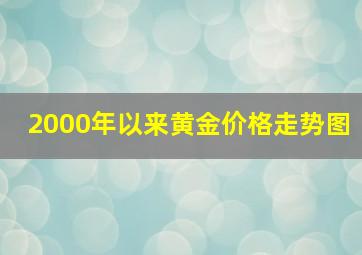 2000年以来黄金价格走势图